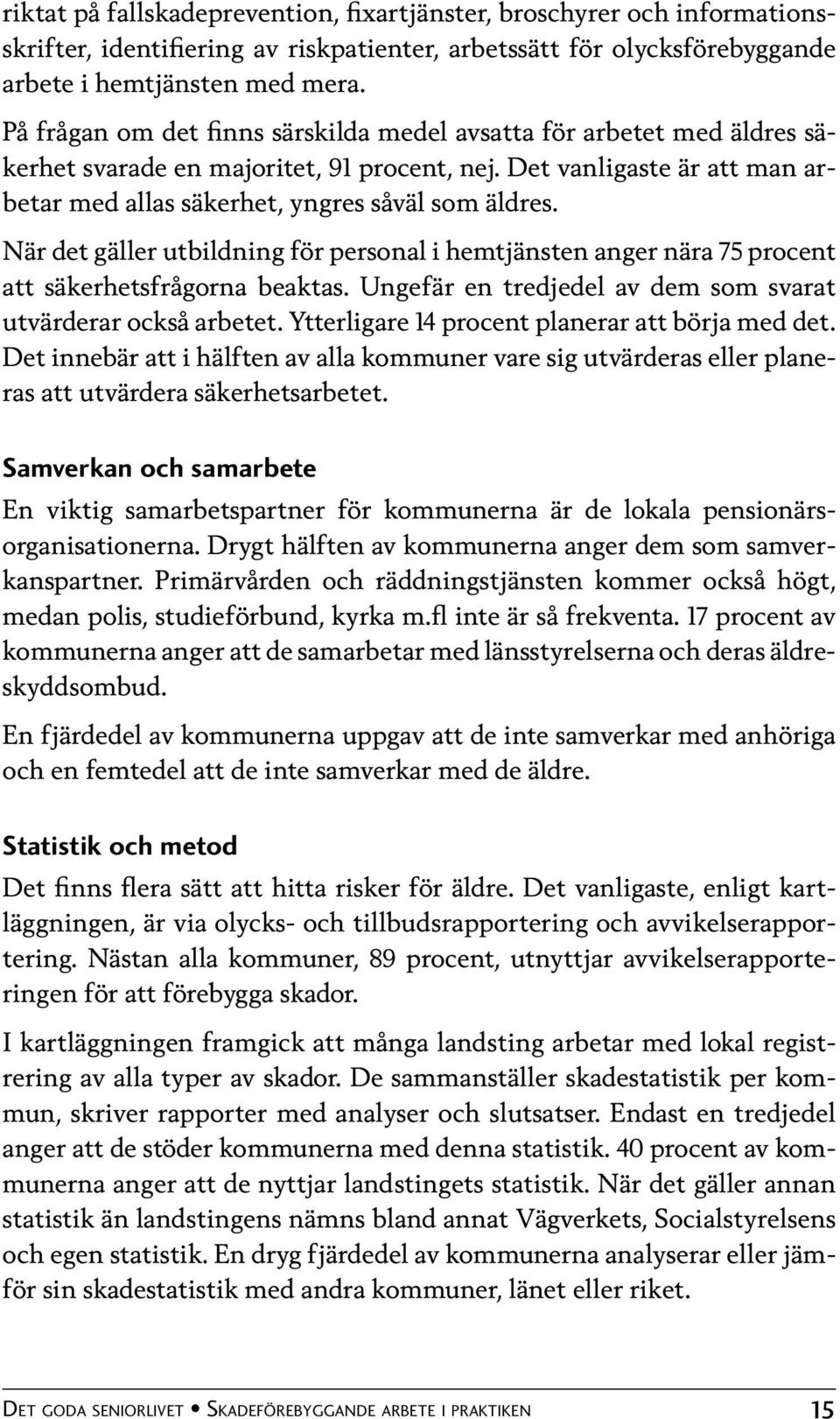 riktat på fallskadeprevention, fixartjänster, broschyrer och informationsskrifter, identifiering av riskpatienter, arbetssätt för olycksförebyggande arbete i hemtjänsten med mera.

På frågan om det finns särskilda medel avsatta för arbetet med äldres säkerhet svarade en majoritet, 91 procent, nej. Det vanligaste är att man arbetar med allas säkerhet, yngres såväl som äldres.

När det gäller utbildning för personal i hemtjänsten anger nära 75 procent att säkerhetsfrågorna beaktas. Ungefär en tredjedel av dem som svarat utvärderar också arbetet. Ytterligare 14 procent planerar att börja med det. Det innebär att i hälften av alla kommuner vare sig utvärderas eller planeras att utvärdera säkerhetsarbetet.

Samverkan och samarbete

En viktig samarbetspartner för kommunerna är de lokala pensionärsorganisationerna. Drygt hälften av kommunerna anger dem som samverkanspartner. Primärvården och räddningstjänsten kommer också högt, medan polis, studieförbund, kyrka m.fl inte är så frekventa. 17 procent av kommunerna anger att de samarbetar med länsstyrelserna och deras äldreskyddsombud.

En fjärdedel av kommunerna uppgav att de inte samverkar med anhöriga och en femtedel att de inte samverkar med de äldre.

Statistik och metod

Det finns flera sätt att hitta risker för äldre. Det vanligaste, enligt kartläggningen, är via olycks- och tillbudsrapportering och avvikelserapportering. Nästan alla kommuner, 89 procent, utnyttjar avvikelserapporteringen för att förebygga skador.

I kartläggningen framgick att många landsting arbetar med lokal registrering av alla typer av skador. De sammanställer skadestatistik per kommun, skriver rapporter med analyser och slutsatser. Endast en tredjedel anger att de stöder kommunerna med denna statistik. 40 procent av kommunerna anger att de nyttjar landstingets statistik. När det gäller annan statistik än landstingens nämns bland annat Vägverkets, Socialstyrelsens och egen statistik. En dryg fjärdedel av kommunerna analyserar eller jämför sin skadestatistik med andra kommuner, länet eller riket.

Det goda seniorlivet • Skadeförebyggande arbete i praktiken 15